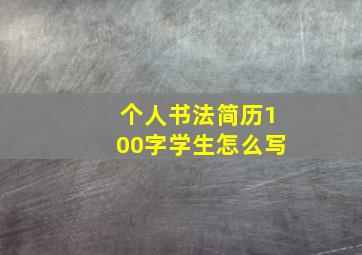 个人书法简历100字学生怎么写